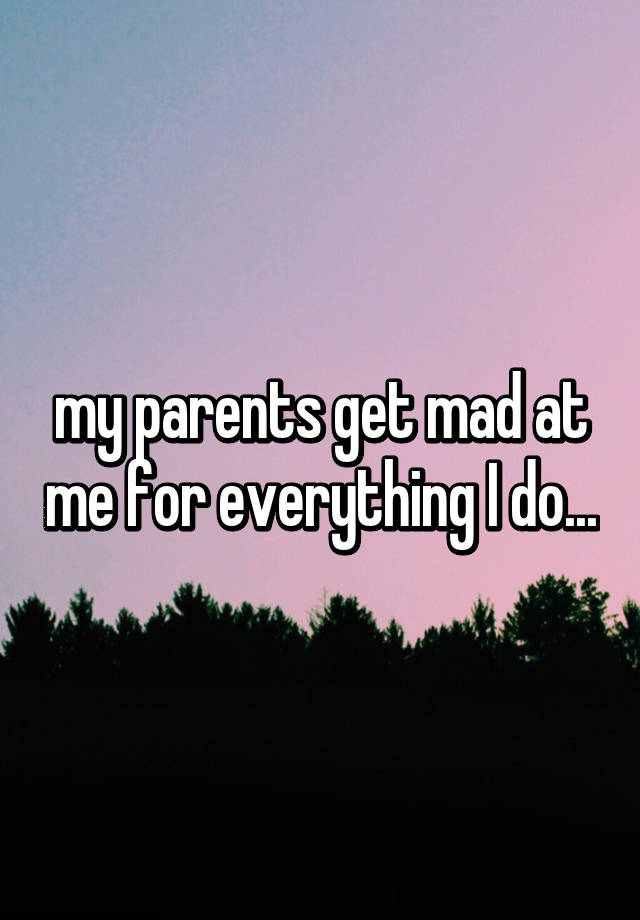 my parents get mad at me for everything I do...